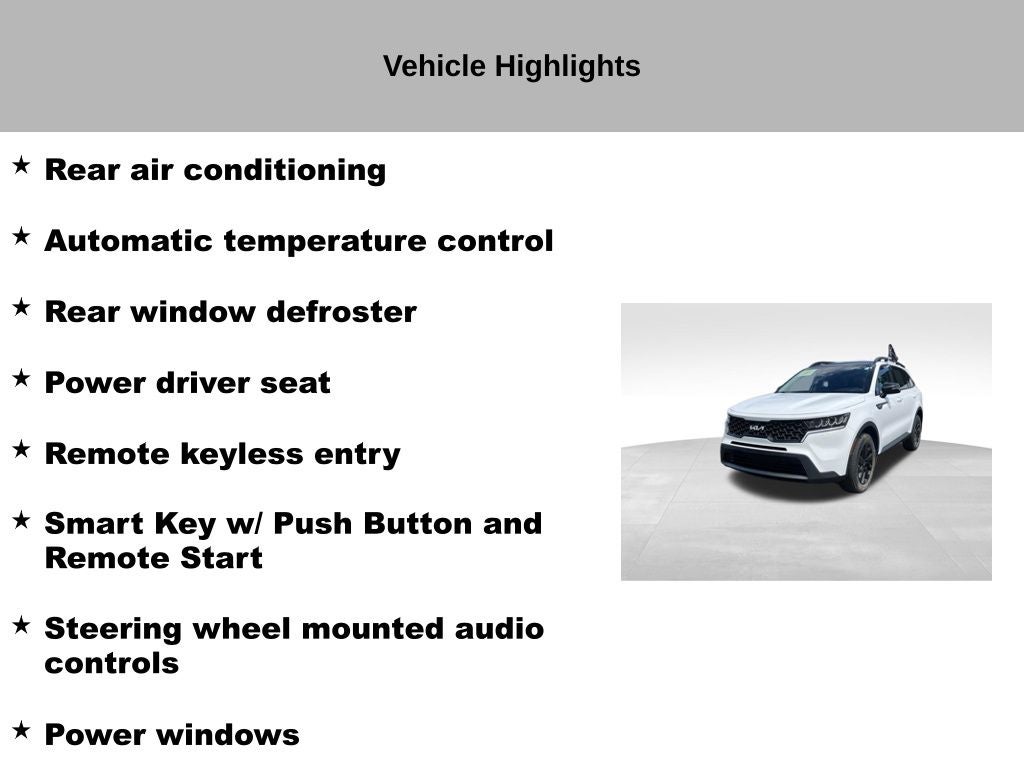 Vehicle Highlights

★ Rear air conditioning

★ Automatic temperature control

★ Rear window defroster

★ Power driver seat

★ Remote keyless entry

★ Smart Key w/ Push Button and Remote Start

★ Steering wheel mounted audio controls

★ Power windows